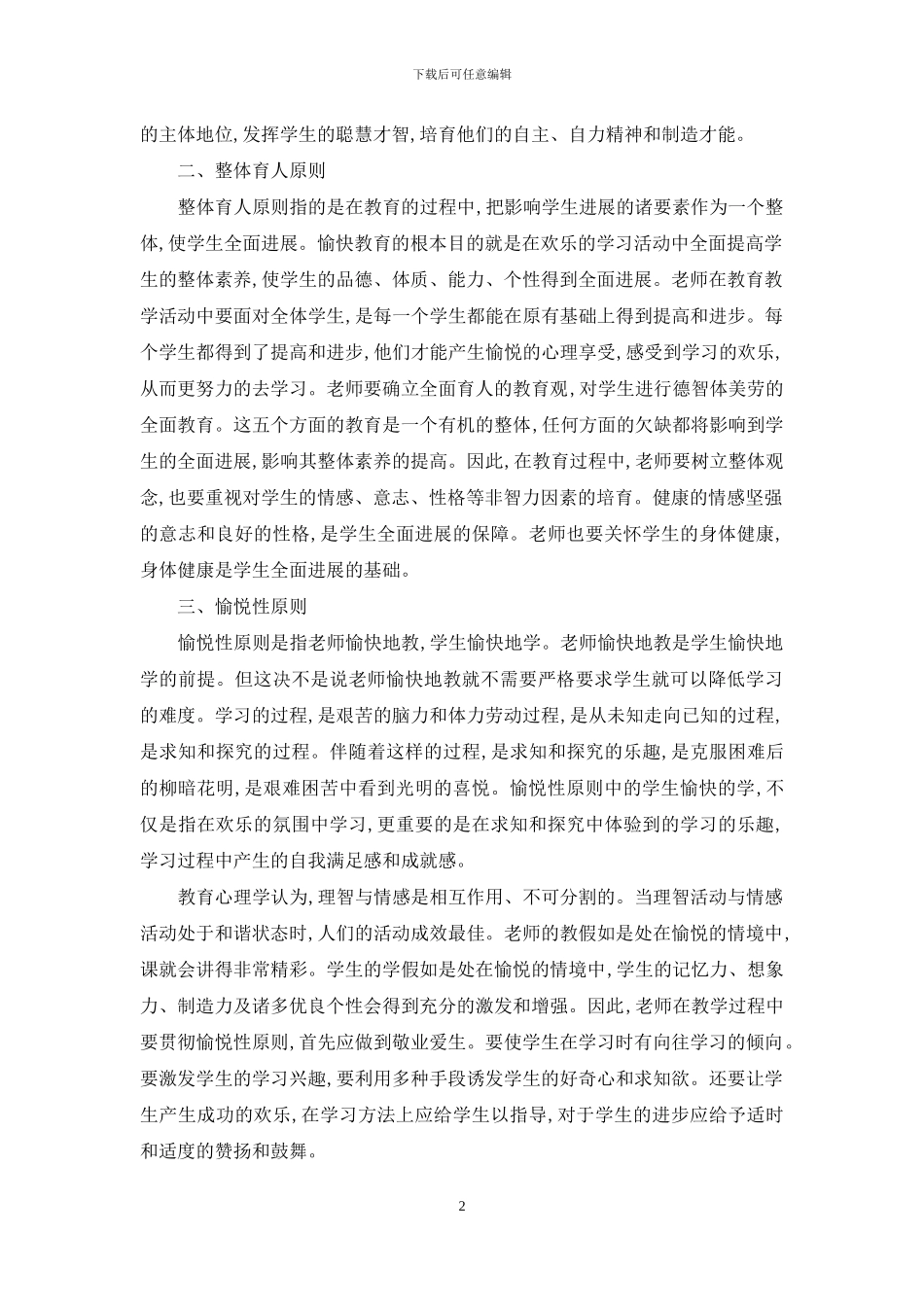 下载后可任意编辑

的主体地位,发挥学生的聪慧才智,培育他们的自主、自力精神和制造才能。

二、整体育人原则

整体育人原则指的是在教育的过程中,把影响学生进展的诸要素作为一个整体,使学生全面进展。愉快教育的根本目的就是在欢乐的学习活动中全面提高学生的整体素养,使学生的品德、体质、能力、个性得到全面进展。老师在教育教学活动中要面对全体学生,是每一个学生都能在原有基础上得到提高和进步。每个学生都得到了提高和进步,他们才能产生愉悦的心理享受,感受到学习的欢乐,从而更努力的去学习。老师要确立全面育人的教育观,对学生进行德智体美劳的全面教育。这五个方面的教育是一个有机的整体,任何方面的欠缺都将影响到学生的全面进展,影响其整体素养的提高。因此,在教育过程中,老师要树立整体观念,也要重视对学生的情感、意志、性格等非智力因素的培育。健康的情感坚强的意志和良好的性格,是学生全面进展的保障。老师也要关怀学生的身体健康,身体健康是学生全面进展的基础。

三、愉悦性原则

愉悦性原则是指老师愉快地教,学生愉快地学。老师愉快地教是学生愉快地学的前提。但这决不是说老师愉快地教就不需要严格要求学生就可以降低学习的难度。学习的过程,是艰苦的脑力和体力劳动过程,是从未知走向已知的过程,是求知和探究的过程。伴随着这样的过程,是求知和探究的乐趣,是克服困难后的柳暗花明,是艰难困苦中看到光明的喜悦。愉悦性原则中的学生愉快的学,不仅是指在欢乐的氛围中学习,更重要的是在求知和探究中体验到的学习的乐趣,学习过程中产生的自我满足感和成就感。

教育心理学认为,理智与情感是相互作用、不可分割的。当理智活动与情感活动处于和谐状态时,人们的活动成效最佳。老师的教假如是处在愉悦的情境中,课就会讲得非常精彩。学生的学假如是处在愉悦的情境中,学生的记忆力、想象力、制造力及诸多优良个性会得到充分的激发和增强。因此,老师在教学过程中要贯彻愉悦性原则,首先应做到敬业爱生。要使学生在学习时有向往学习的倾向。要激发学生的学习兴趣,要利用多种手段诱发学生的好奇心和求知欲。还要让学生产生成功的欢乐,在学习方法上应给学生以指导,对于学生的进步应给予适时和适度的赞扬和鼓舞。

2